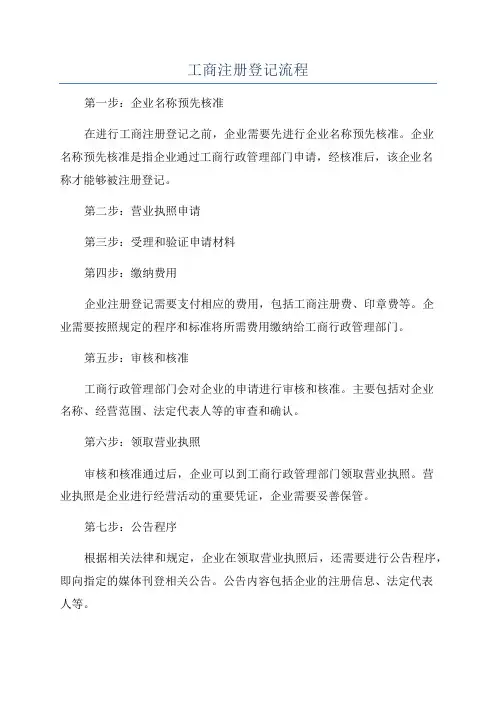 工商注册登记流程

第一步：企业名称预先核准

在进行工商注册登记之前，企业需要先进行企业名称预先核准。企业名称预先核准是指企业通过工商行政管理部门申请，经核准后，该企业名称才能够被注册登记。

第二步：营业执照申请

第三步：受理和验证申请材料

第四步：缴纳费用

企业注册登记需要支付相应的费用，包括工商注册费、印章费等。企业需要按照规定的程序和标准将所需费用缴纳给工商行政管理部门。

第五步：审核和核准

工商行政管理部门会对企业的申请进行审核和核准。主要包括对企业名称、经营范围、法定代表人等的审查和确认。

第六步：领取营业执照

审核和核准通过后，企业可以到工商行政管理部门领取营业执照。营业执照是企业进行经营活动的重要凭证，企业需要妥善保管。

第七步：公告程序

根据相关法律和规定，企业在领取营业执照后，还需要进行公告程序，即向指定的媒体刊登相关公告。公告内容包括企业的注册信息、法定代表人等。